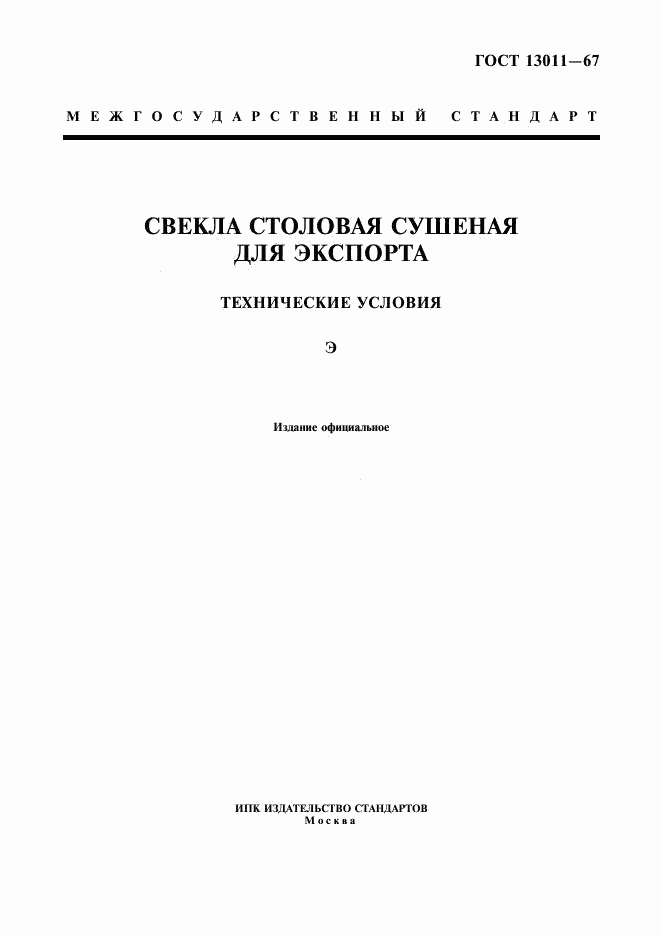 ГОСТ 13011—67

МЕЖГОСУДАРСТВЕННЫЙ СТАНДАРТ

СВЕКЛА СТОЛОВАЯ СУШЕНАЯ ДЛЯ ЭКСПОРТА

ТЕХНИЧЕСКИЕ УСЛОВИЯ

Э

Издание официальное

ИПК ИЗДАТЕЛЬСТВО СТАНДАРТОВ
Москва